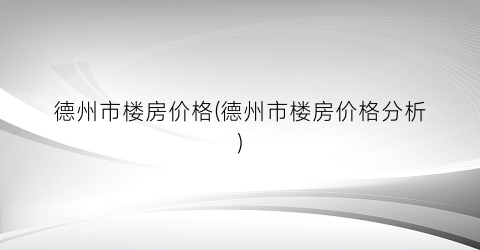 德州市楼房价格(德州市楼房价格分析)